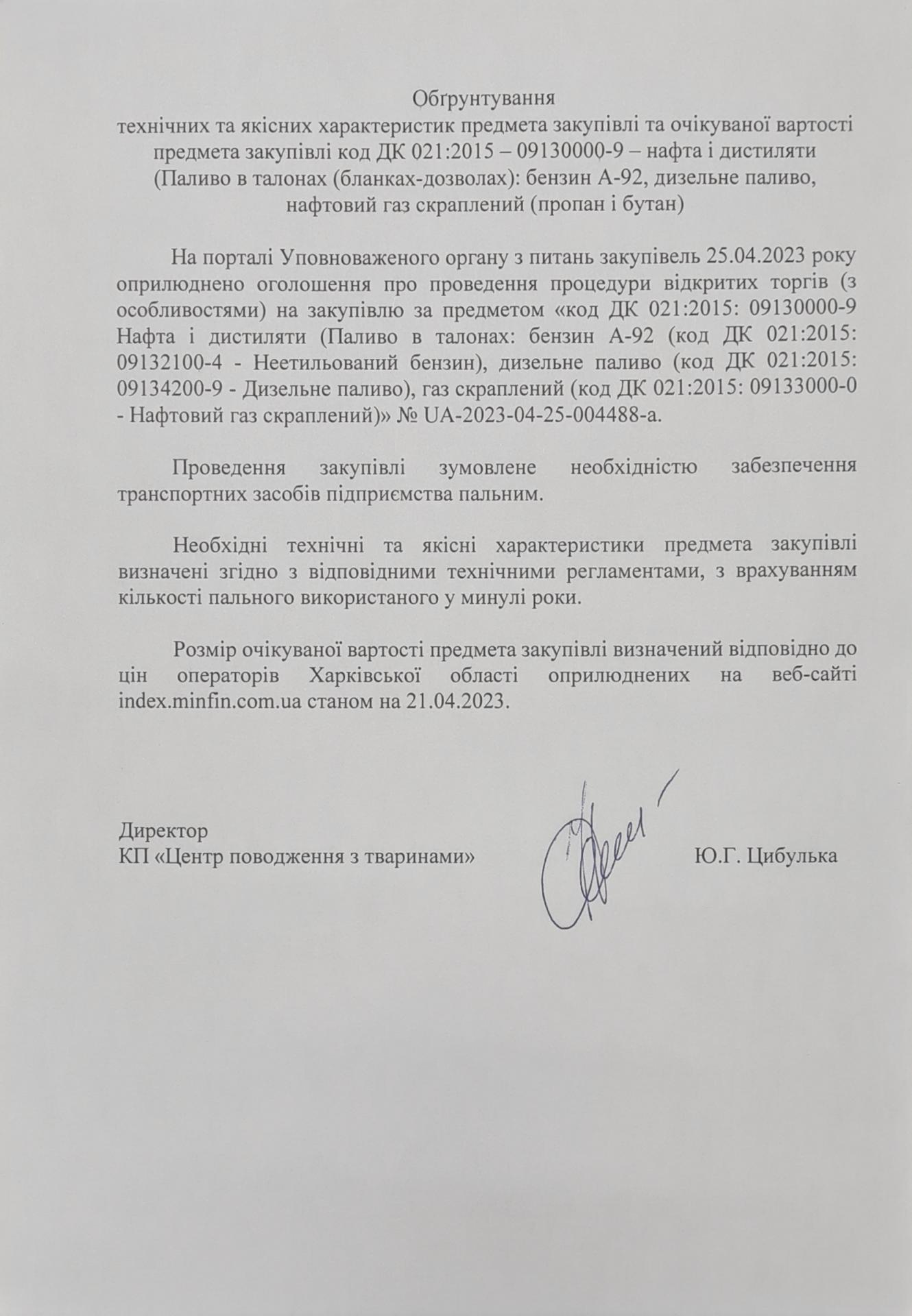 Обґрунтування
технічних та якісних характеристик предмета закупівлі та очікуваної вартості предмета закупівлі код ДК 021:2015 – 09130000-9 – нафта і дистиляти (Паливо в талонах (бланках-дозволах): бензин А-92, дизельне паливо, нафтовий газ скраплений (пропан і бутан)

На порталі Уповноваженого органу з питань закупівель 25.04.2023 року оприлюднено оголошення про проведення процедури відкритих торгів (з особливостями) на закупівлю за предметом «код ДК 021:2015: 09130000-9 Нафта і дистиляти (Паливо в талонах: бензин А-92 (код ДК 021:2015: 09132100-4 - Неетильований бензин), дизельне паливо (код ДК 021:2015: 09134200-9 - Дизельне паливо), газ скраплений (код ДК 021:2015: 09133000-0 - Нафтовий газ скраплений)» № UA-2023-04-25-004488-a.

Проведення закупівлі зумовлене необхідністю забезпечення транспортних засобів підприємства пальним.

Необхідні технічні та якісні характеристики предмета закупівлі визначені згідно з відповідними технічними регламентами, з врахуванням кількості пального використаного у минулі роки.

Розмір очікуваної вартості предмета закупівлі визначений відповідно до цін операторів Харківської області оприлюднених на веб-сайті index.minfin.com.ua станом на 21.04.2023.

Директор
КП «Центр поводження з тваринами»
Ю.Г. Цибулька